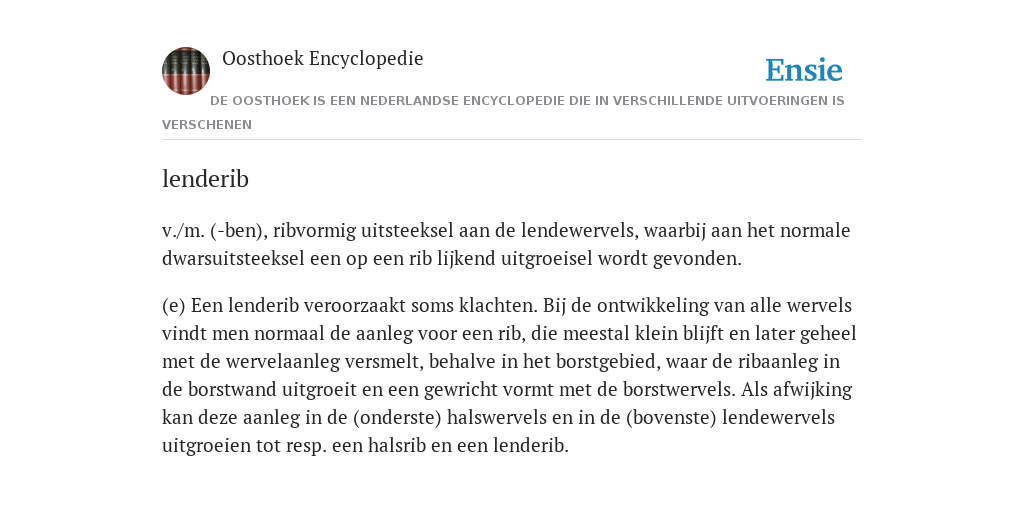 Oosthoek Encyclopedie

Ensie

DE OOSTHOEK IS EEN NEDERLANDSE ENCYCLOPEDIE DIE IN VERSCHILLENDE UITVOERINGEN IS VERSCHENEN

lenderib

v./m. (-ben), ribvormig uitsteeksel aan de lendewervels, waarbij aan het normale dwarsuitsteeksel een op een rib lijkend uitgroeisel wordt gevonden.

(e) Een lenderib veroorzaakt soms klachten. Bij de ontwikkeling van alle wervels vindt men normaal de aanleg voor een rib, die meestal klein blijft en later geheel met de wervelaanleg versmelt, behalve in het borstgebied, waar de ribaanleg in de borstwand uitgroeit en een gewricht vormt met de borstwervels. Als afwijking kan deze aanleg in de (onderste) halswervels en in de (bovenste) lendewervels uitgroeien tot resp. een halsrib en een lenderib.